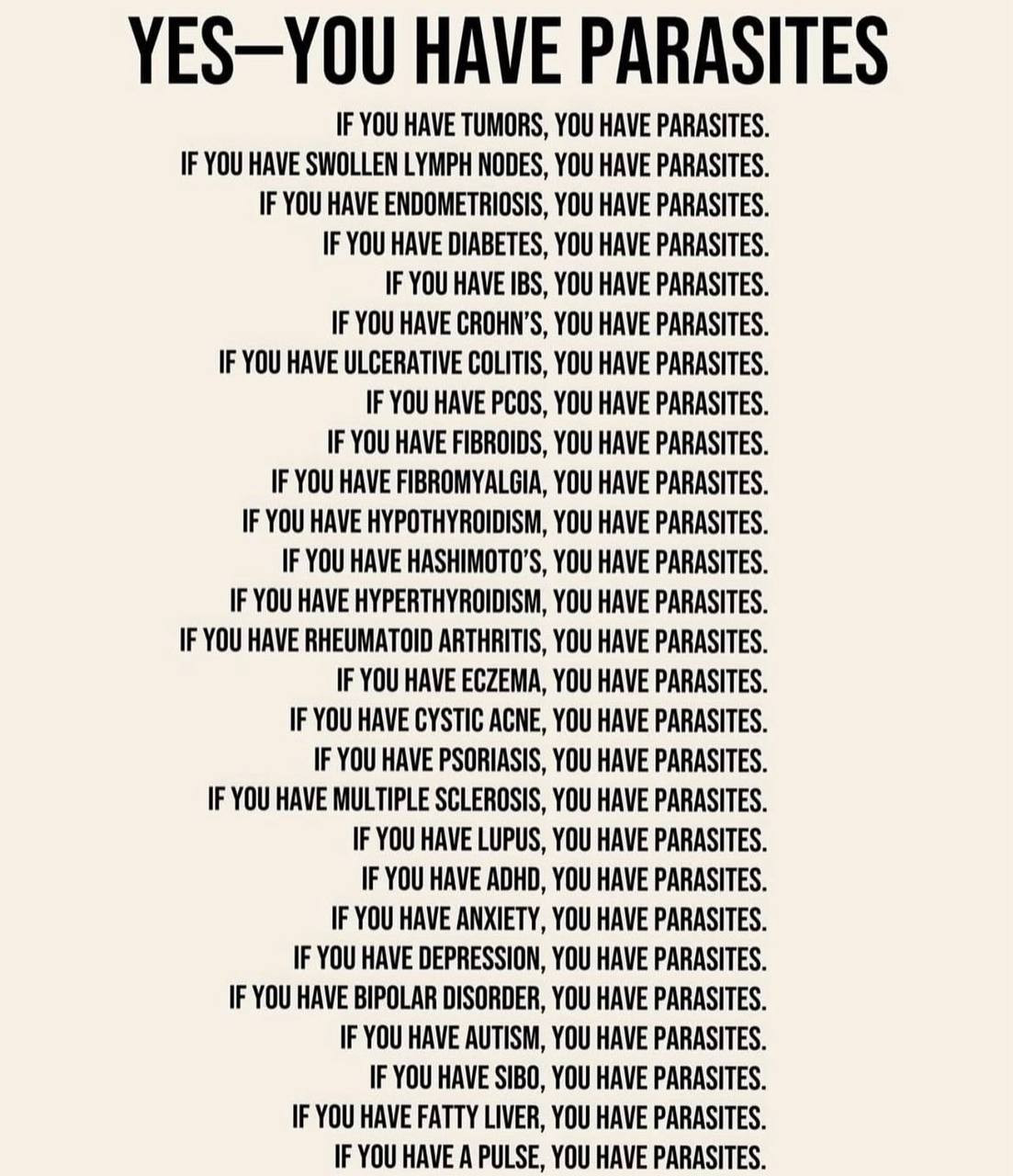 YES—YOU HAVE PARASITES

IF YOU HAVE TUMORS, YOU HAVE PARASITES.
IF YOU HAVE SWOLLEN LYMPH NODES, YOU HAVE PARASITES.
IF YOU HAVE ENDOMETRIOSIS, YOU HAVE PARASITES.
IF YOU HAVE DIABETES, YOU HAVE PARASITES.
IF YOU HAVE IBS, YOU HAVE PARASITES.
IF YOU HAVE CROHN'S, YOU HAVE PARASITES.
IF YOU HAVE ULCERATIVE COLITIS, YOU HAVE PARASITES.
IF YOU HAVE PCOS, YOU HAVE PARASITES.
IF YOU HAVE FIBROIDS, YOU HAVE PARASITES.
IF YOU HAVE FIBROMYALGIA, YOU HAVE PARASITES.
IF YOU HAVE HYPOTHYROIDISM, YOU HAVE PARASITES.
IF YOU HAVE HASHIMOTO'S, YOU HAVE PARASITES.
IF YOU HAVE HYPERTHYROIDISM, YOU HAVE PARASITES.
IF YOU HAVE RHEUMATOID ARTHRITIS, YOU HAVE PARASITES.
IF YOU HAVE ECZEMA, YOU HAVE PARASITES.
IF YOU HAVE CYSTIC ACNE, YOU HAVE PARASITES.
IF YOU HAVE PSORIASIS, YOU HAVE PARASITES.
IF YOU HAVE MULTIPLE SCLEROSIS, YOU HAVE PARASITES.
IF YOU HAVE LUPUS, YOU HAVE PARASITES.
IF YOU HAVE ADHD, YOU HAVE PARASITES.
IF YOU HAVE ANXIETY, YOU HAVE PARASITES.
IF YOU HAVE DEPRESSION, YOU HAVE PARASITES.
IF YOU HAVE BIPOLAR DISORDER, YOU HAVE PARASITES.
IF YOU HAVE AUTISM, YOU HAVE PARASITES.
IF YOU HAVE SIBO, YOU HAVE PARASITES.
IF YOU HAVE FATTY LIVER, YOU HAVE PARASITES.
IF YOU HAVE A PULSE, YOU HAVE PARASITES.